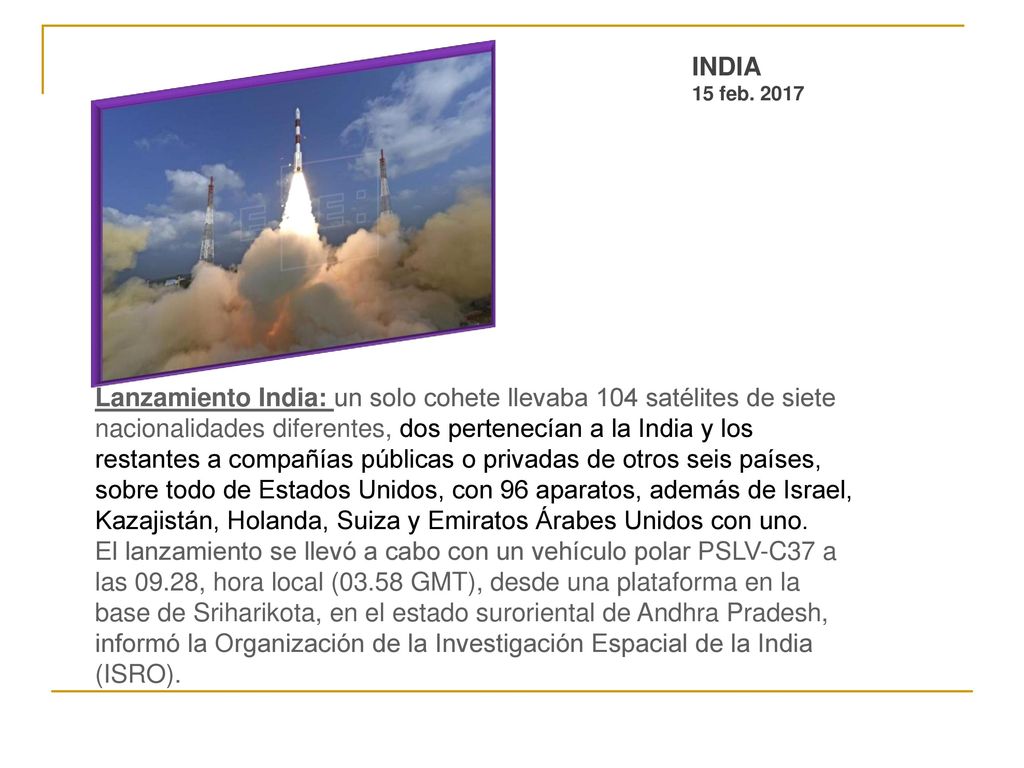 INDIA
15 feb. 2017

Lanzamiento India: un solo cohete llevaba 104 satélites de siete nacionalidades diferentes, dos pertenecían a la India y los restantes a compañías públicas o privadas de otros seis países, sobre todo de Estados Unidos, con 96 aparatos, además de Israel, Kazajistán, Holanda, Suiza y Emiratos Árabes Unidos con uno.
El lanzamiento se llevó a cabo con un vehículo polar PSLV-C37 a las 09.28, hora local (03.58 GMT), desde una plataforma en la base de Sriharikota, en el estado suroriental de Andhra Pradesh, informó la Organización de la Investigación Espacial de la India (ISRO).